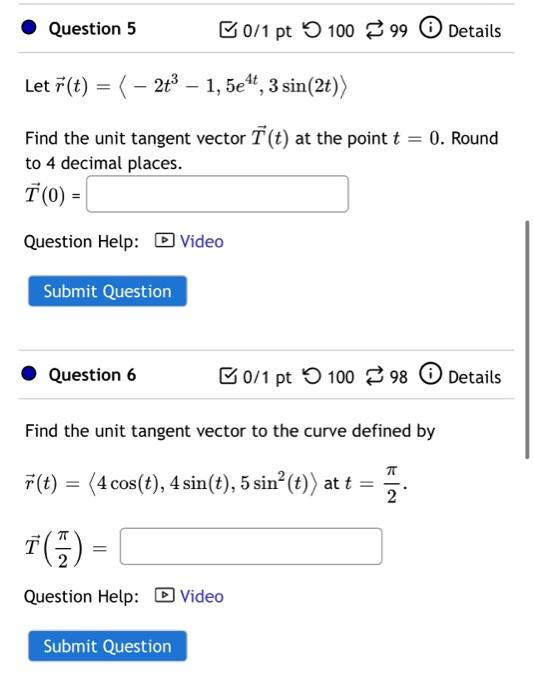 Question 5

0/1 pt 100 99 Details

Let $\vec{r}(t) = \langle -2t^3 - 1, 5e^{4t}, 3\sin(2t) \rangle$

Find the unit tangent vector $\vec{T}(t)$ at the point $t = 0$. Round to 4 decimal places.

$\vec{T}(0)$ =

Question Help: Video

Submit Question

Question 6

0/1 pt 100 98 Details

Find the unit tangent vector to the curve defined by

$\vec{r}(t) = \langle 4\cos(t), 4\sin(t), 5\sin^2(t) \rangle$ at $t = \frac{\pi}{2}$.

$\vec{T}\left(\frac{\pi}{2}\right) =$

Question Help: Video

Submit Question